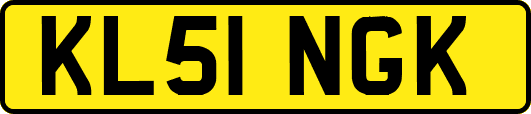 KL51 NGK